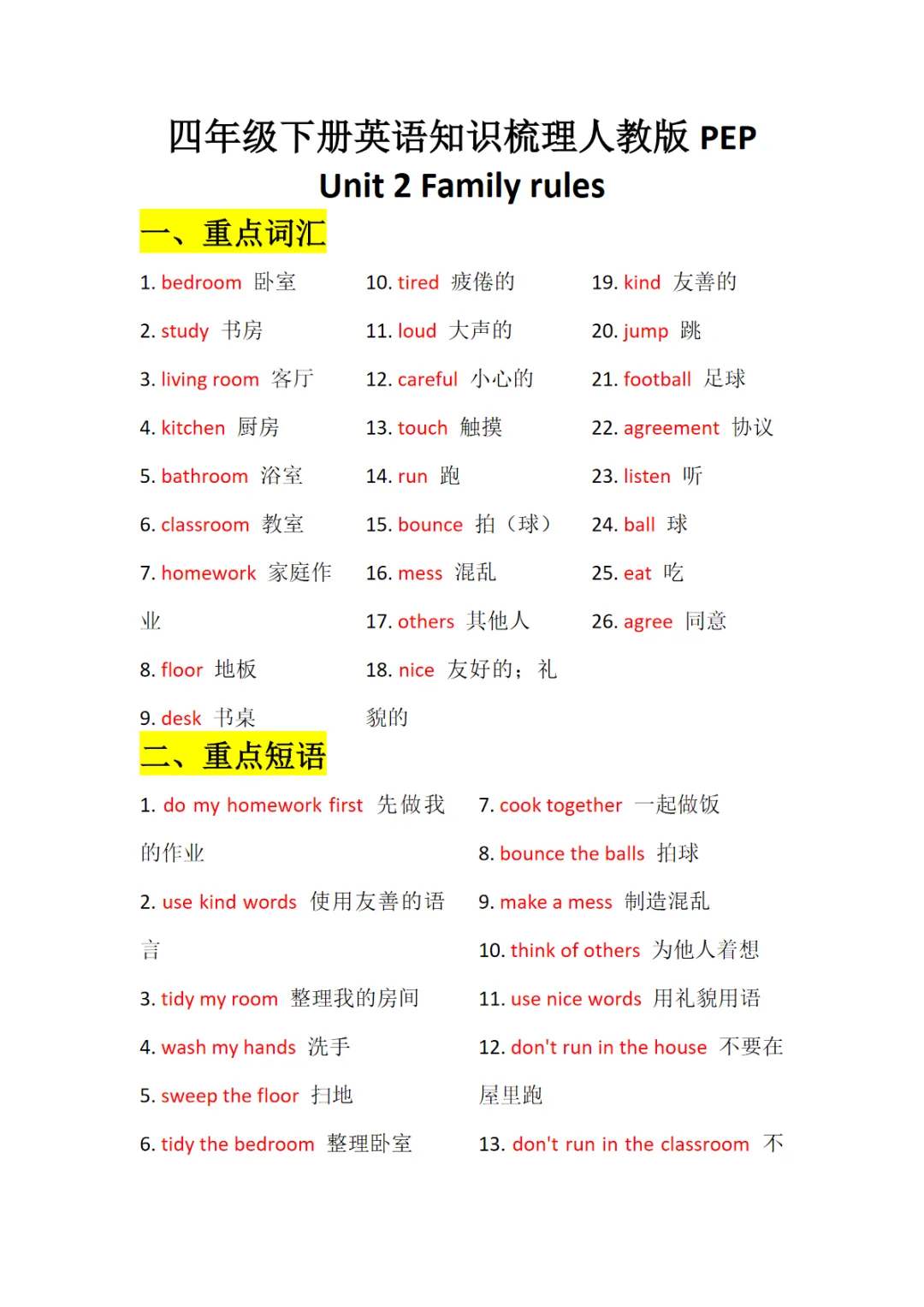 四年级下册英语知识梳理人教版 PEP

Unit 2 Family rules

一、重点词汇

1. bedroom 卧室

2. study 书房

3. living room 客厅

4. kitchen 厨房

5. bathroom 浴室

6. classroom 教室

7. homework 家庭作业

8. floor 地板

9. desk 书桌

10. tired 疲倦的

11. loud 大声的

12. careful 小心的

13. touch 触摸

14. run 跑

15. bounce 拍（球）

16. mess 混乱

17. others 其他人

18. nice 友好的；礼貌的

19. kind 友善的

20. jump 跳

21. football 足球

22. agreement 协议

23. listen 听

24. ball 球

25. eat 吃

26. agree 同意

二、重点短语

1. do my homework first 先做我的作业

2. use kind words 使用友善的语言

3. tidy my room 整理我的房间

4. wash my hands 洗手

5. sweep the floor 扫地

6. tidy the bedroom 整理卧室

7. cook together 一起做饭

8. bounce the balls 拍球

9. make a mess 制造混乱

10. think of others 为他人着想

11. use nice words 用礼貌用语

12. don't run in the house 不要在屋里跑

13. don't run in the classroom 不